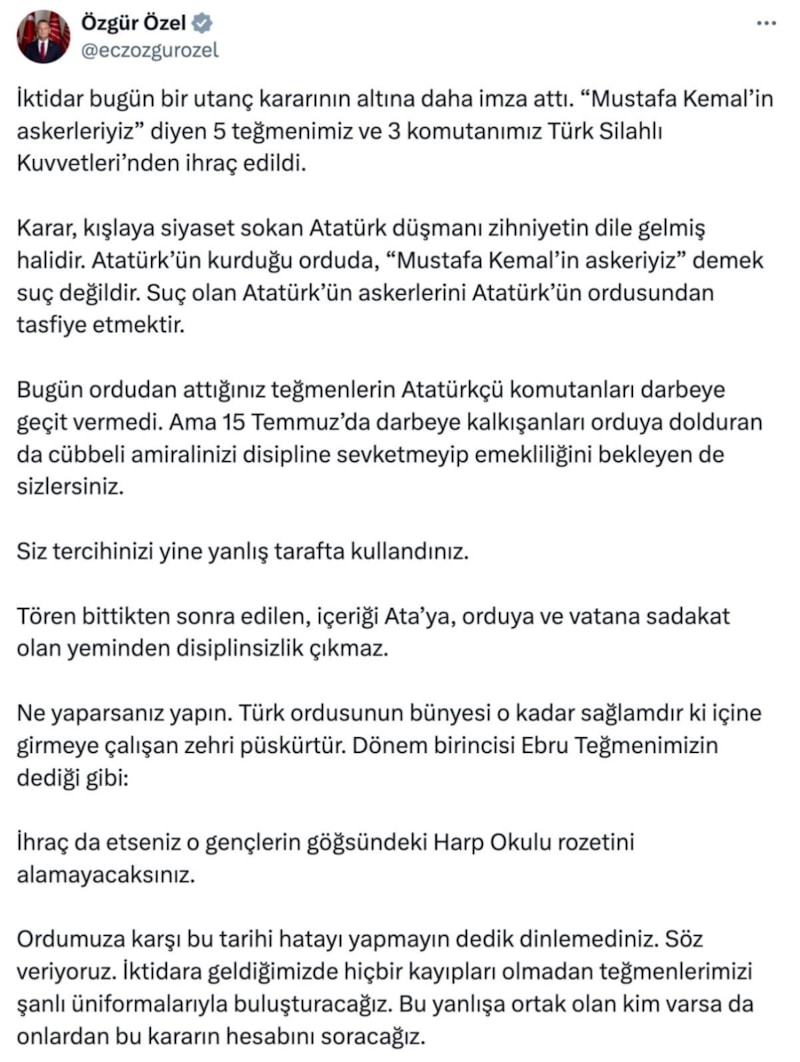 Özgür Özel
@eczozgurozel

İktidar bugün bir utanç kararının altına daha imza attı. “Mustafa Kemal’in askerleriyiz” diyen 5 teğmenimiz ve 3 komutanımız Türk Silahlı Kuvvetleri’nden ihraç edildi.

Karar, kışlaya siyaset sokan Atatürk düşmanı zihniyetin dile gelmiş halidir. Atatürk’ün kurduğu orduda, “Mustafa Kemal’in askeriyiz” demek suç değildir. Suç olan Atatürk’ün askerlerini Atatürk’ün ordusundan tasfiye etmektir.

Bugün ordudan attığınız teğmenlerin Atatürkçü komutanları darbeye geçit vermedi. Ama 15 Temmuz’da darbeye kalkışanları orduya dolduran da cübbeli amiralinizi disipline sevketmeyip emekliliğini bekleyen de sizlersiniz.

Siz tercihinizi yine yanlış tarafta kullandınız.

Tören bittikten sonra edilen, içeriği Ata’ya, orduya ve vatana sadakat olan yeminden disiplinsizlik çıkmaz.

Ne yaparsanız yapın. Türk ordusunun bünyesi o kadar sağlamdır ki içine girmeye çalışan zehri püskürtür. Dönem birincisi Ebru Teğmenimizin dediği gibi:

İhraç da etseniz o gençlerin göğsündeki Harp Okulu rozetini alamayacaksınız.

Ordumuza karşı bu tarihi hatayı yapmayın dedik dinlemediniz. Söz veriyoruz. İktidara geldiğimizde hiçbir kayıpları olmadan teğmenlerimizi şanlı üniformalarıyla buluşturacağız. Bu yanlışa ortak olan kim varsa da onlardan bu kararın hesabını soracağız.